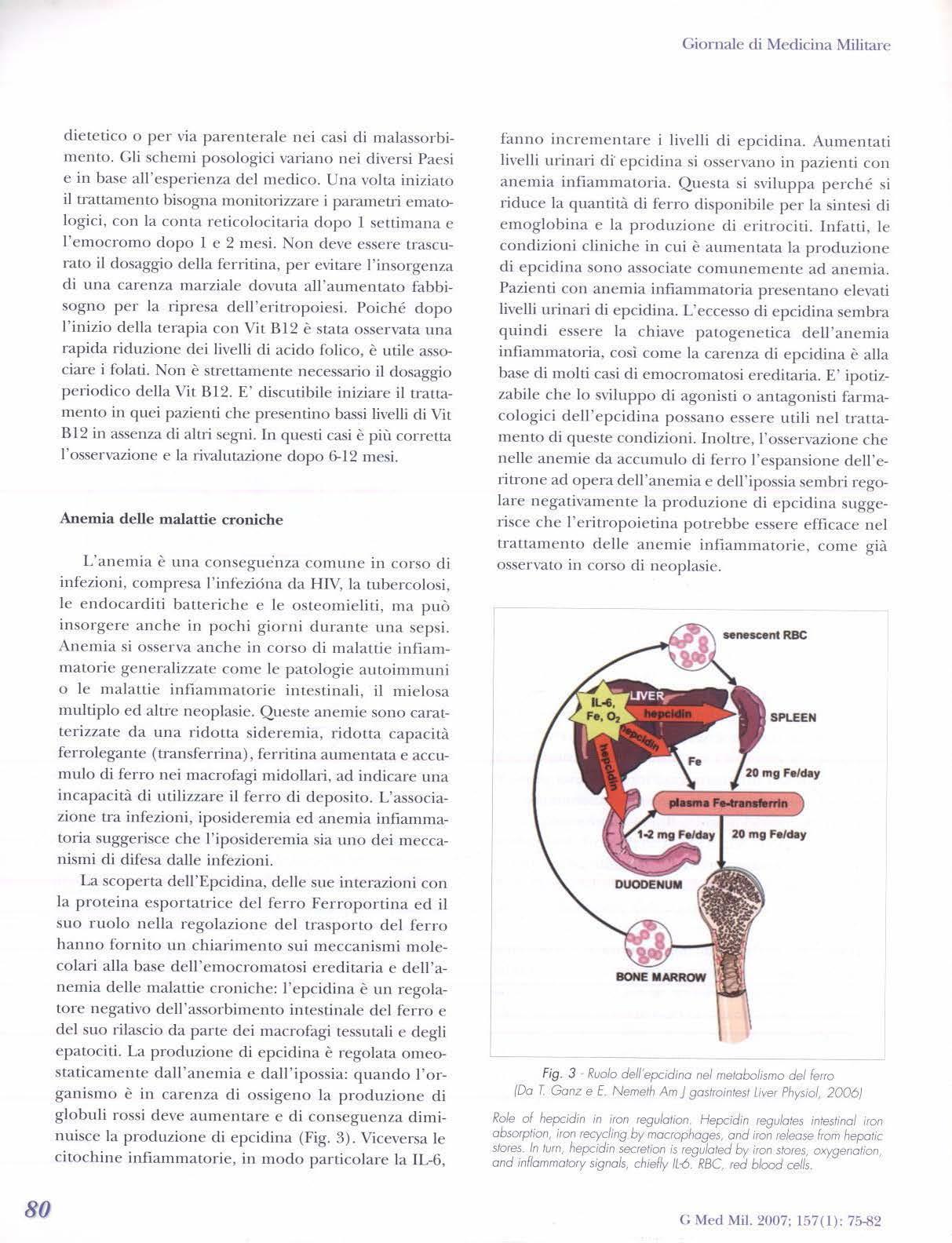 Giornale di Medicina Militare

dietetico o per via parenterale nei casi di malassorbimento. Gli schemi posologici variano nei diversi Paesi e in base all'esperienza del medico. Una volta iniziato il trattamento bisogna monitorizzare i parametri ematologici, con la conta reticolocitaria dopo 1 settimana e l'emocromo dopo 1 e 2 mesi. Non deve essere trascurato il dosaggio della ferritina, per evitare l'insorgenza di una carenza marziale dovuta all'aumentato fabbisogno per la ripresa dell'eritropoiesi. Poiché dopo l'inizio della terapia con Vit B12 è stata osservata una rapida riduzione dei livelli di acido folico, è utile associare i folati. Non è strettamente necessario il dosaggio periodico della Vit B12. E' discutibile iniziare il trattamento in quei pazienti che presentino bassi livelli di Vit B12 in assenza di altri segni. In questi casi è più corretta l'osservazione e la rivalutazione dopo 6-12 mesi.

Anemia delle malattie croniche

L'anemia è una conseguenza comune in corso di infezioni, compresa l'infezióna da HIV, la tubercolosi, le endocarditi batteriche e le osteomieliti, ma può insorgere anche in pochi giorni durante una sepsi. Anemia si osserva anche in corso di malattie infiammatorie generalizzate come le patologie autoimmuni o le malattie infiammatorie intestinali, il mielosa multiplo ed altre neoplasie. Queste anemie sono caratterizzate da una ridotta sideremia, ridotta capacità ferrolegante (transferrina), ferritina aumentata e accumulo di ferro nei macrofagi midollari, ad indicare una incapacità di utilizzare il ferro di deposito. L'associazione tra infezioni, iposideremia ed anemia infiammatoria suggerisce che l'iposideremia sia uno dei meccanismi di difesa dalle infezioni.

La scoperta dell'Epcidina, delle sue interazioni con la proteina esportatrice del ferro Ferroportina ed il suo ruolo nella regolazione del trasporto del ferro hanno fornito un chiarimento sui meccanismi molecolari alla base dell'emocromatosi ereditaria e dell'anemia delle malattie croniche: l'epcidina è un regolatore negativo dell'assorbimento intestinale del ferro e del suo rilascio da parte dei macrofagi tessutali e degli epatociti. La produzione di epcidina è regolata omeostaticamente dall'anemia e dall'ipossia: quando l'organismo è in carenza di ossigeno la produzione di globuli rossi deve aumentare e di conseguenza diminuisce la produzione di epcidina (Fig. 3). Viceversa le citochine infiammatorie, in modo particolare la IL-6, fanno incrementare i livelli di epcidina. Aumentati livelli urinari di epcidina si osservano in pazienti con anemia infiammatoria. Questa si sviluppa perché si riduce la quantità di ferro disponibile per la sintesi di emoglobina e la produzione di eritrociti. Infatti, le condizioni cliniche in cui è aumentata la produzione di epcidina sono associate comunemente ad anemia. Pazienti con anemia infiammatoria presentano elevati livelli urinari di epcidina. L'eccesso di epcidina sembra quindi essere la chiave patogenetica dell'anemia infiammatoria, così come la carenza di epcidina è alla base di molti casi di emocromatosi ereditaria. E' ipotizzabile che lo sviluppo di agonisti o antagonisti farmacologici dell'epcidina possano essere utili nel trattamento di queste condizioni. Inoltre, l'osservazione che nelle anemie da accumulo di ferro l'espansione dell'eritrone ad opera dell'anemia e dell'ipossia sembri regolare negativamente la produzione di epcidina suggerisce che l'eritropoietina potrebbe essere efficace nel trattamento delle anemie infiammatorie, come già osservato in corso di neoplasie.

senescent RBC
IL-6, Fe, $O_2$
LIVER
hepcidin
hepcidin
hepcidin
SPLEEN
Fe
20 mg Fe/day
plasma Fe-transferrin
1-2 mg Fe/day
20 mg Fe/day
DUODENUM
BONE MARROW

Fig. 3 - Ruolo dell'epcidina nel metabolismo del ferro (Da T. Ganz e E. Nemeth Am J gastrointest Liver Physiol, 2006)

Role of hepcidin in iron regulation. Hepcidin regulates intestinal iron absorption, iron recycling by macrophages, and iron release from hepatic stores. In turn, hepcidin secretion is regulated by iron stores, oxygenation, and inflammatory signals, chiefly IL-6. RBC, red blood cells.

80

G Med Mil. 2007; 157(1): 75-82